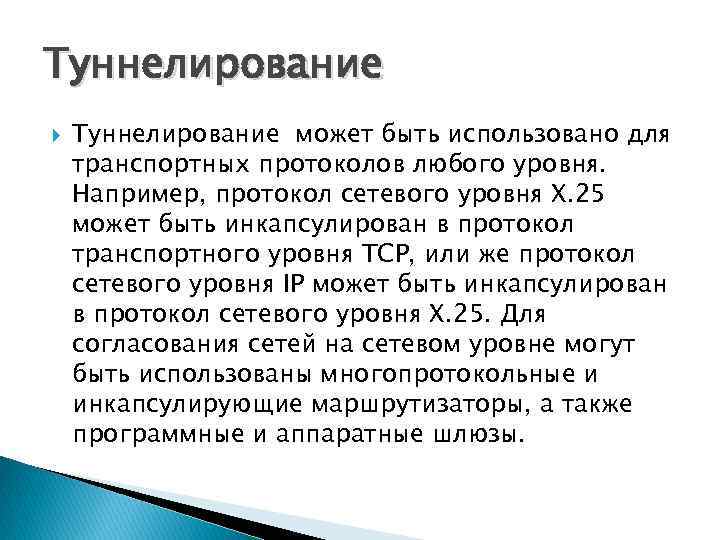 Туннелирование

Туннелирование может быть использовано для транспортных протоколов любого уровня. Например, протокол сетевого уровня X.25 может быть инкапсулирован в протокол транспортного уровня TCP, или же протокол сетевого уровня IP может быть инкапсулирован в протокол сетевого уровня X.25. Для согласования сетей на сетевом уровне могут быть использованы многопротокольные и инкапсулирующие маршрутизаторы, а также программные и аппаратные шлюзы.